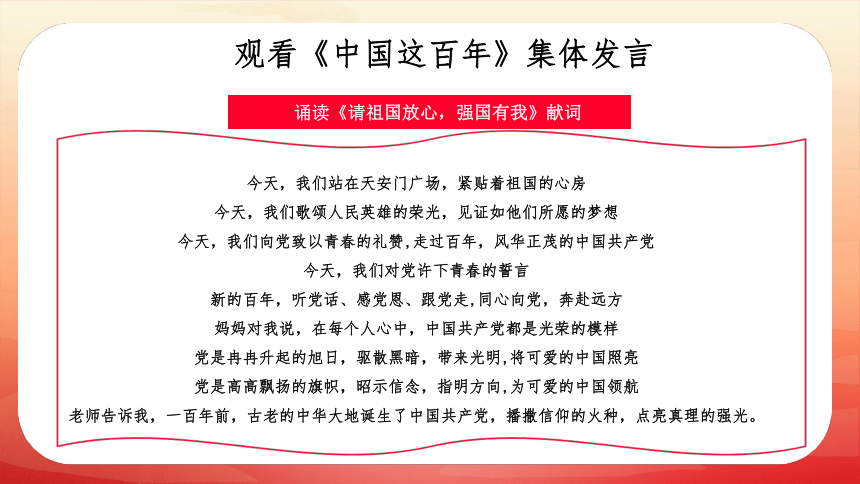 观看《中国这百年》集体发言

诵读《请祖国放心，强国有我》献词

今天，我们站在天安门广场，紧贴着祖国的心房
今天，我们歌颂人民英雄的荣光，见证如他们所愿的梦想
今天，我们向党致以青春的礼赞,走过百年，风华正茂的中国共产党
今天，我们对党许下青春的誓言
新的百年，听党话、感党恩、跟党走,同心向党，奔赴远方
妈妈对我说，在每个人心中，中国共产党都是光荣的模样
党是冉冉升起的旭日，驱散黑暗，带来光明,将可爱的中国照亮
党是高高飘扬的旗帜，昭示信念，指明方向,为可爱的中国领航
老师告诉我，一百年前，古老的中华大地诞生了中国共产党，播撒信仰的火种，点亮真理的强光。